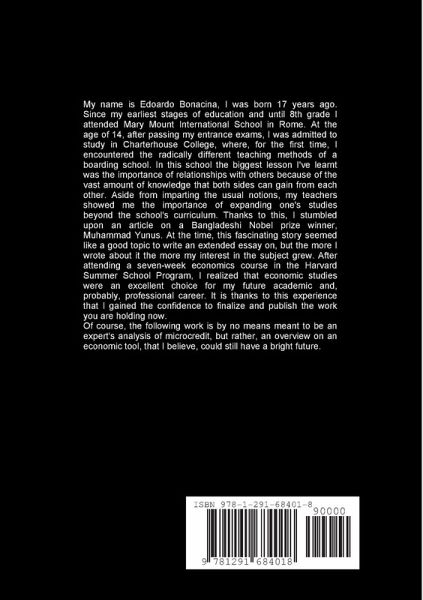 My name is Edoardo Bonacina, I was born 17 years ago. Since my earliest stages of education and until 8th grade I attended Mary Mount International School in Rome. At the age of 14, after passing my entrance exams, I was admitted to study in Charterhouse College, where, for the first time, I encountered the radically different teaching methods of a boarding school. In this school the biggest lesson I've learnt was the importance of relationships with others because of the vast amount of knowledge that both sides can gain from each other. Aside from imparting the usual notions, my teachers showed me the importance of expanding one's studies beyond the school's curriculum. Thanks to this, I stumbled upon an article on a Bangladeshi Nobel prize winner, Muhammad Yunus. At the time, this fascinating story seemed like a good topic to write an extended essay on, but the more I wrote about it the more my interest in the subject grew. After attending a seven-week economics course in the Harvard Summer School Program, I realized that economic studies were an excellent choice for my future academic and, probably, professional career. It is thanks to this experience that I gained the confidence to finalize and publish the work you are holding now.
Of course, the following work is by no means meant to be an expert's analysis of microcredit, but rather, an overview on an economic tool, that I believe, could still have a bright future.

ISBN 978-1-291-68401-8
90000
9 781291 684018